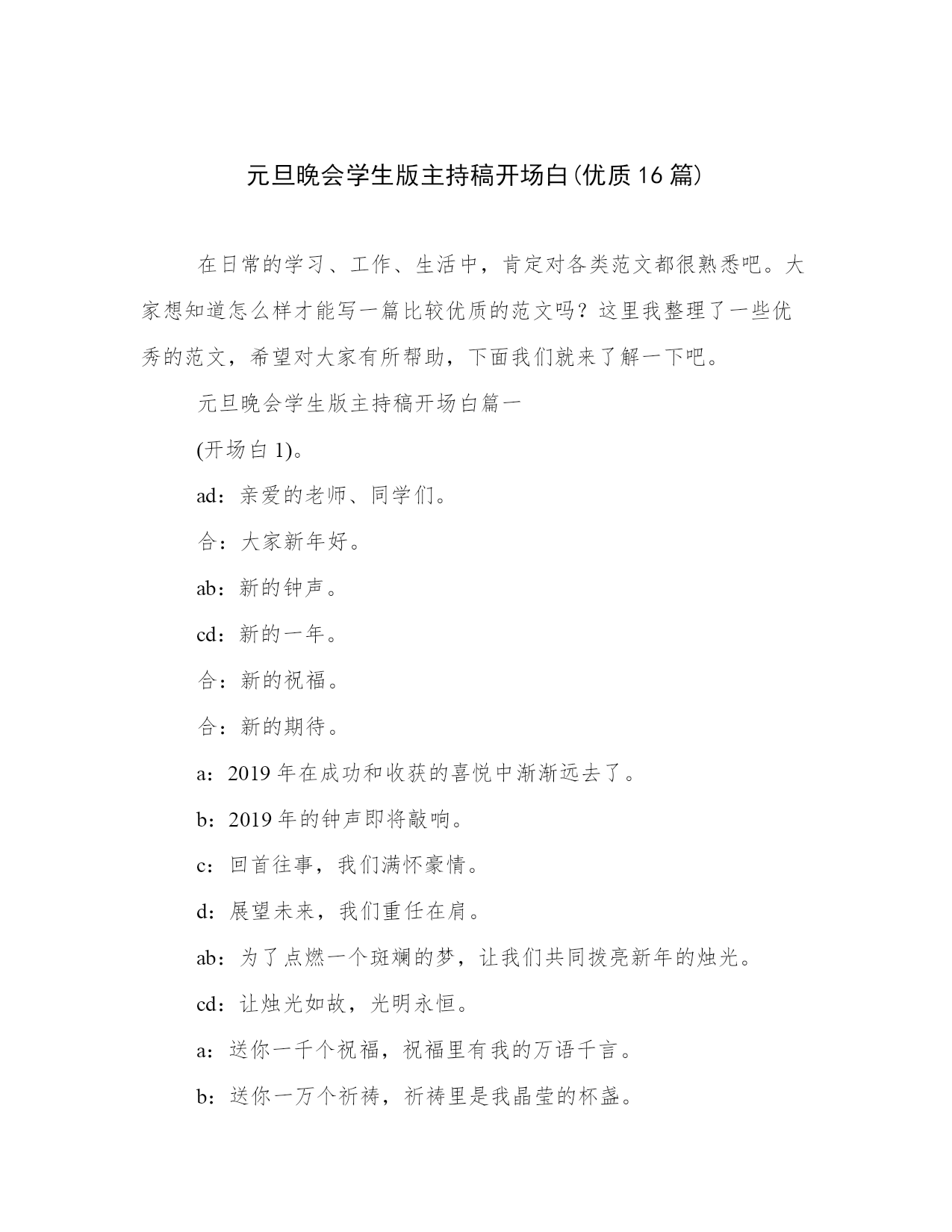 元旦晚会学生版主持稿开场白(优质16篇)

在日常的学习、工作、生活中，肯定对各类范文都很熟悉吧。大家想知道怎么样才能写一篇比较优质的范文吗？这里我整理了一些优秀的范文，希望对大家有所帮助，下面我们就来了解一下吧。

元旦晚会学生版主持稿开场白篇一

(开场白1)。

ad：亲爱的老师、同学们。

合：大家新年好。

ab：新的钟声。

cd：新的一年。

合：新的祝福。

合：新的期待。

a：2019年在成功和收获的喜悦中渐渐远去了。

b：2019年的钟声即将敲响。

c：回首往事，我们满怀豪情。

d：展望未来，我们重任在肩。

ab：为了点燃一个斑斓的梦，让我们共同拨亮新年的烛光。

cd：让烛光如故，光明永恒。

a：送你一千个祝福，祝福里有我的万语千言。

b：送你一万个祈祷，祈祷里是我晶莹的杯盏。